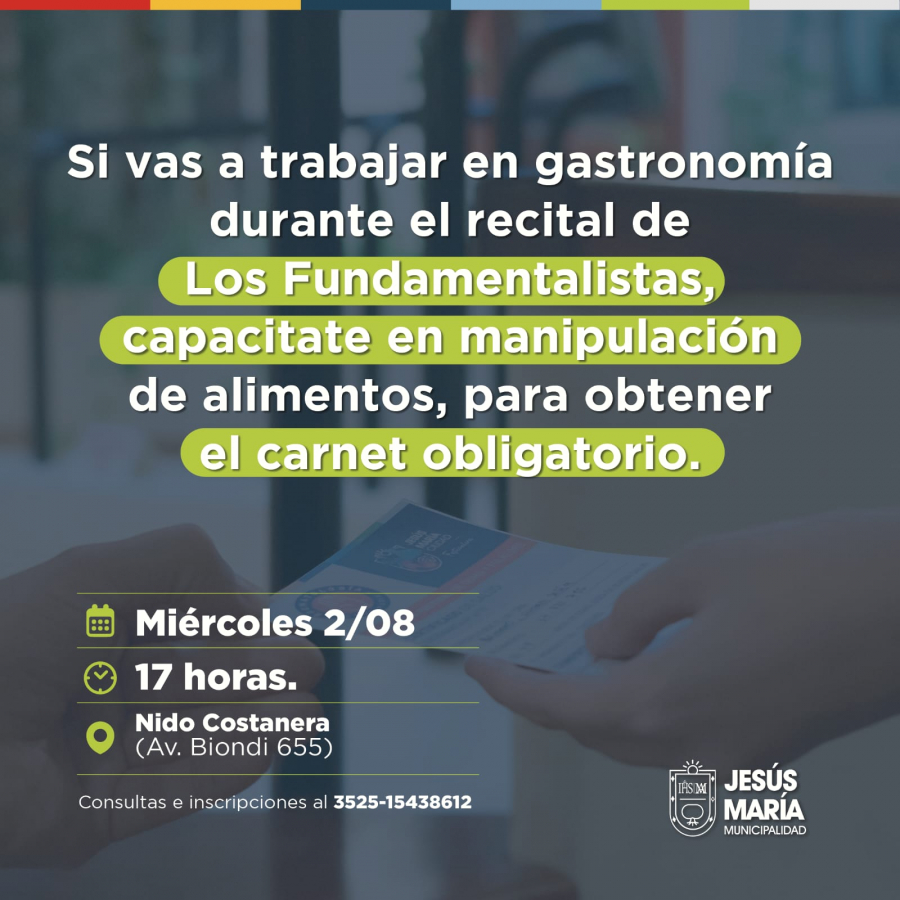 Si vas a trabajar en gastronomía durante el recital de Los Fundamentalistas, capacitate en manipulación de alimentos, para obtener el carnet obligatorio.

Miércoles 2/08

17 horas.

Nido Costanera
(Av. Biondi 655)

Consultas e inscripciones al 3525-15438612

JESÚS MARÍA
MUNICIPALIDAD